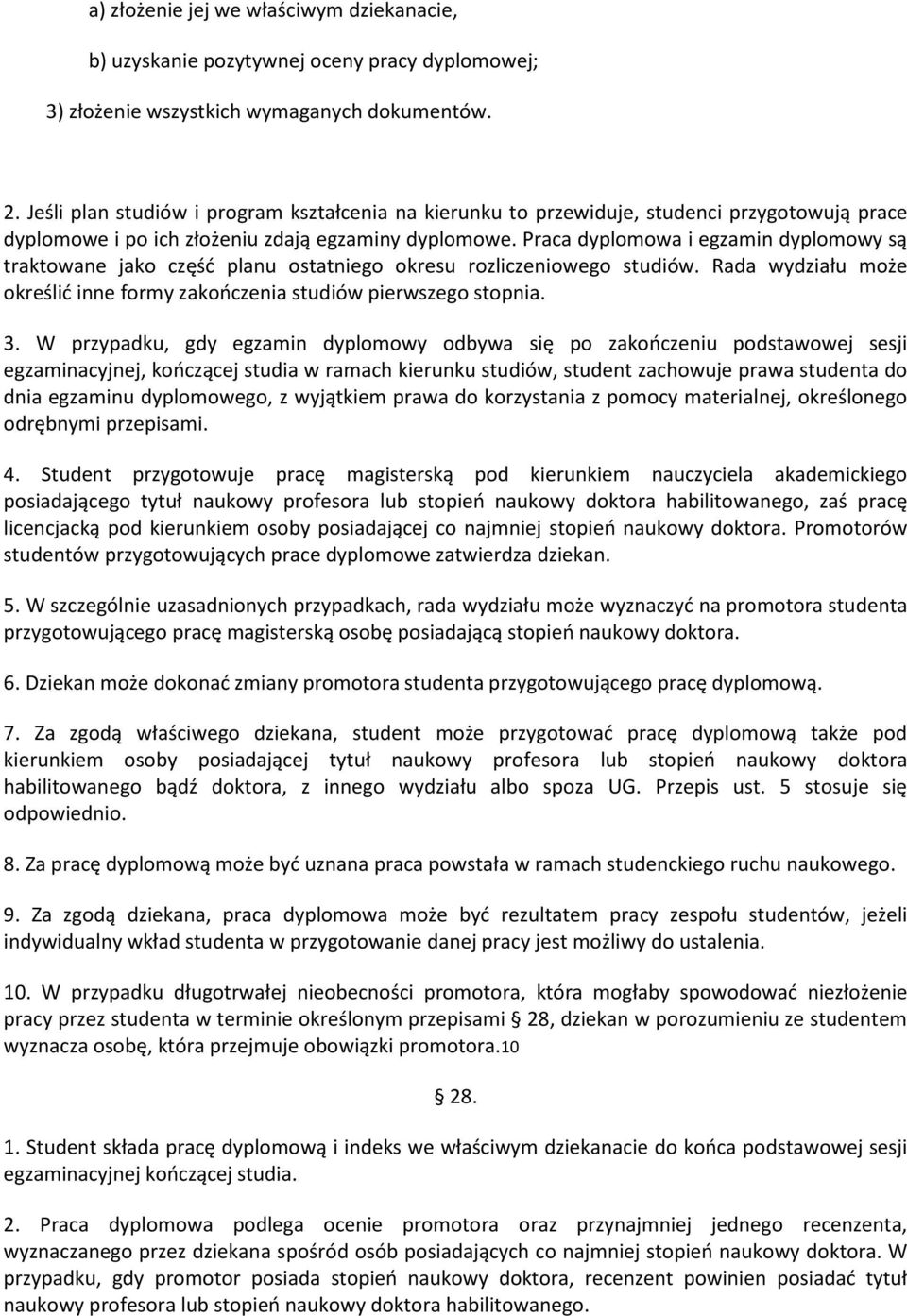 a) złożenie jej we właściwym dziekanacie,

b) uzyskanie pozytywnej oceny pracy dyplomowej;

3) złożenie wszystkich wymaganych dokumentów.

2. Jeśli plan studiów i program kształcenia na kierunku to przewiduje, studenci przygotowują prace dyplomowe i po ich złożeniu zdają egzaminy dyplomowe. Praca dyplomowa i egzamin dyplomowy są traktowane jako część planu ostatniego okresu rozliczeniowego studiów. Rada wydziału może określić inne formy zakończenia studiów pierwszego stopnia.

3. W przypadku, gdy egzamin dyplomowy odbywa się po zakończeniu podstawowej sesji egzaminacyjnej, kończącej studia w ramach kierunku studiów, student zachowuje prawa studenta do dnia egzaminu dyplomowego, z wyjątkiem prawa do korzystania z pomocy materialnej, określonego odrębnymi przepisami.

4. Student przygotowuje pracę magisterską pod kierunkiem nauczyciela akademickiego posiadającego tytuł naukowy profesora lub stopień naukowy doktora habilitowanego, zaś pracę licencjacką pod kierunkiem osoby posiadającej co najmniej stopień naukowy doktora. Promotorów studentów przygotowujących prace dyplomowe zatwierdza dziekan.

5. W szczególnie uzasadnionych przypadkach, rada wydziału może wyznaczyć na promotora studenta przygotowującego pracę magisterską osobę posiadającą stopień naukowy doktora.

6. Dziekan może dokonać zmiany promotora studenta przygotowującego pracę dyplomową.

7. Za zgodą właściwego dziekana, student może przygotować pracę dyplomową także pod kierunkiem osoby posiadającej tytuł naukowy profesora lub stopień naukowy doktora habilitowanego bądź doktora, z innego wydziału albo spoza UG. Przepis ust. 5 stosuje się odpowiednio.

8. Za pracę dyplomową może być uznana praca powstała w ramach studenckiego ruchu naukowego.

9. Za zgodą dziekana, praca dyplomowa może być rezultatem pracy zespołu studentów, jeżeli indywidualny wkład studenta w przygotowanie danej pracy jest możliwy do ustalenia.

10. W przypadku długotrwałej nieobecności promotora, która mogłaby spowodować niezłożenie pracy przez studenta w terminie określonym przepisami § 28, dziekan w porozumieniu ze studentem wyznacza osobę, która przejmuje obowiązki promotora.10

§ 28.

1. Student składa pracę dyplomową i indeks we właściwym dziekanacie do końca podstawowej sesji egzaminacyjnej kończącej studia.

2. Praca dyplomowa podlega ocenie promotora oraz przynajmniej jednego recenzenta, wyznaczanego przez dziekana spośród osób posiadających co najmniej stopień naukowy doktora. W przypadku, gdy promotor posiada stopień naukowy doktora, recenzent powinien posiadać tytuł naukowy profesora lub stopień naukowy doktora habilitowanego.